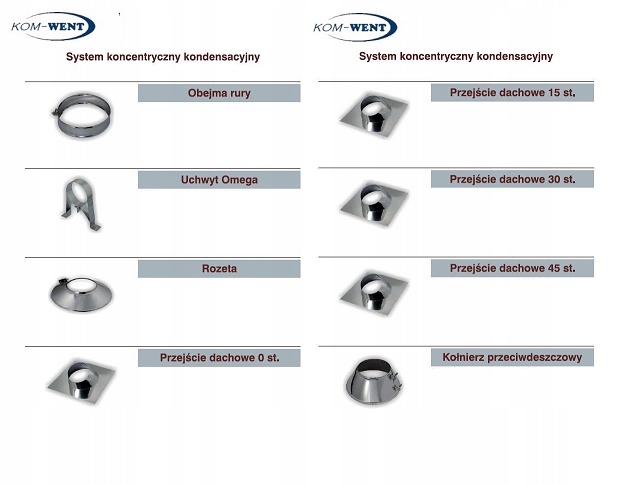 KOM-WENT

System koncentryczny kondensacyjny

Obejma rury

Uchwyt Omega

Rozeta

Przejście dachowe 0 st.

KOM-WENT

System koncentryczny kondensacyjny

Przejście dachowe 15 st.

Przejście dachowe 30 st.

Przejście dachowe 45 st.

Kołnierz przeciwdeszczowy